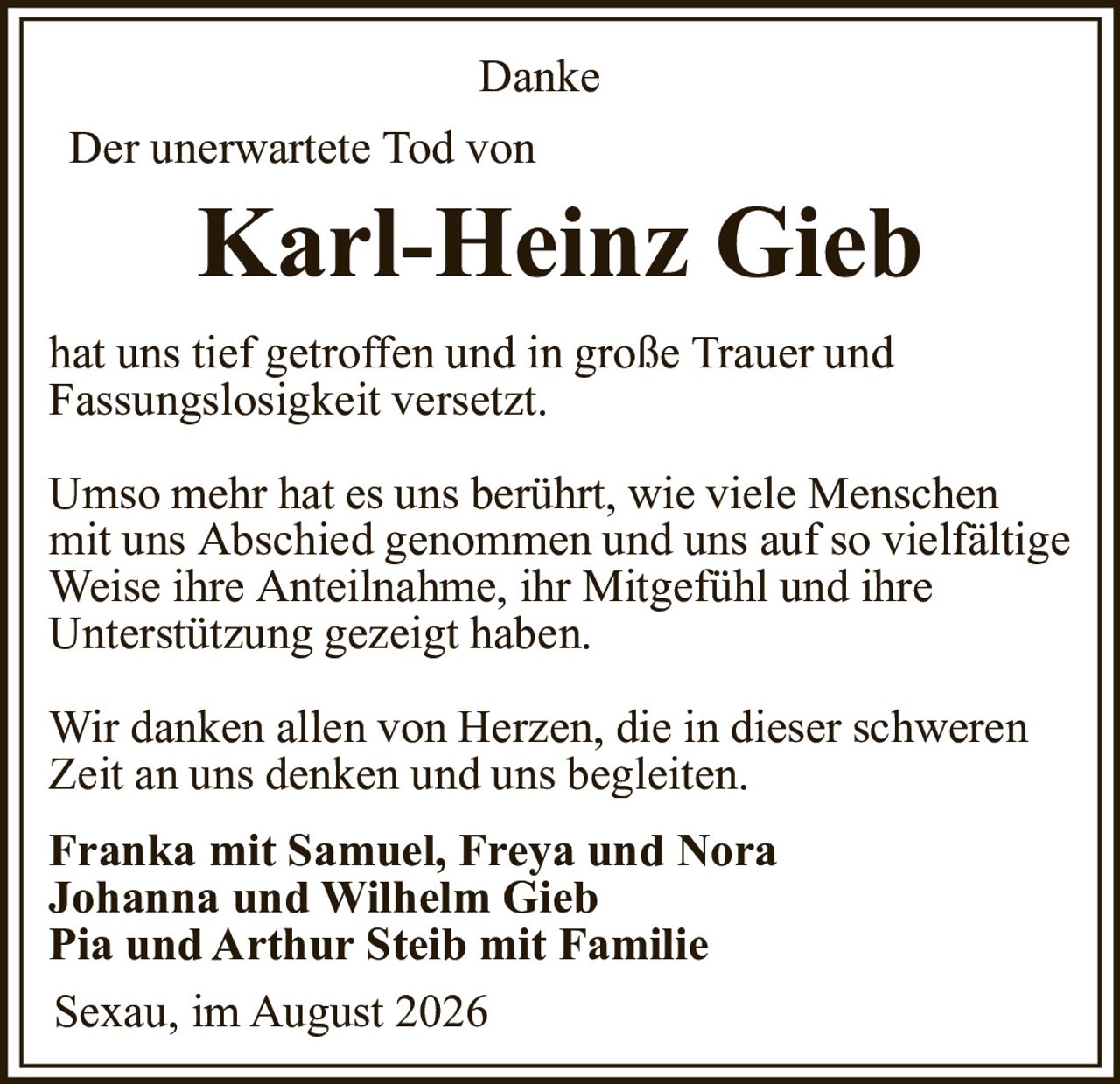 Danke

Der unerwartete Tod von

Karl-Heinz Gieb

hat uns tief getroffen und in große Trauer und Fassungslosigkeit versetzt.

Umso mehr hat es uns berührt, wie viele Menschen mit uns Abschied genommen und uns auf so vielfältige Weise ihre Anteilnahme, ihr Mitgefühl und ihre Unterstützung gezeigt haben.

Wir danken allen von Herzen, die in dieser schweren Zeit an uns denken und uns begleiten.

Franka mit Samuel, Freya und Nora
Johanna und Wilhelm Gieb
Pia und Arthur Steib mit Familie

Sexau, im August 2026